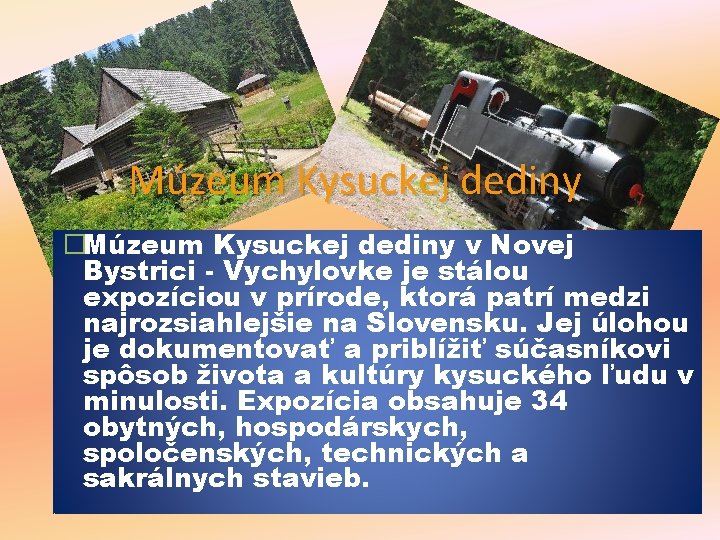 Múzeum Kysuckej dediny

Múzeum Kysuckej dediny v Novej Bystrici - Vychylovke je stálou expozíciou v prírode, ktorá patrí medzi najrozsiahlejšie na Slovensku. Jej úlohou je dokumentovať a priblížiť súčasníkovi spôsob života a kultúry kysuckého ľudu v minulosti. Expozícia obsahuje 34 obytných, hospodárskych, spoločenských, technických a sakrálnych stavieb.